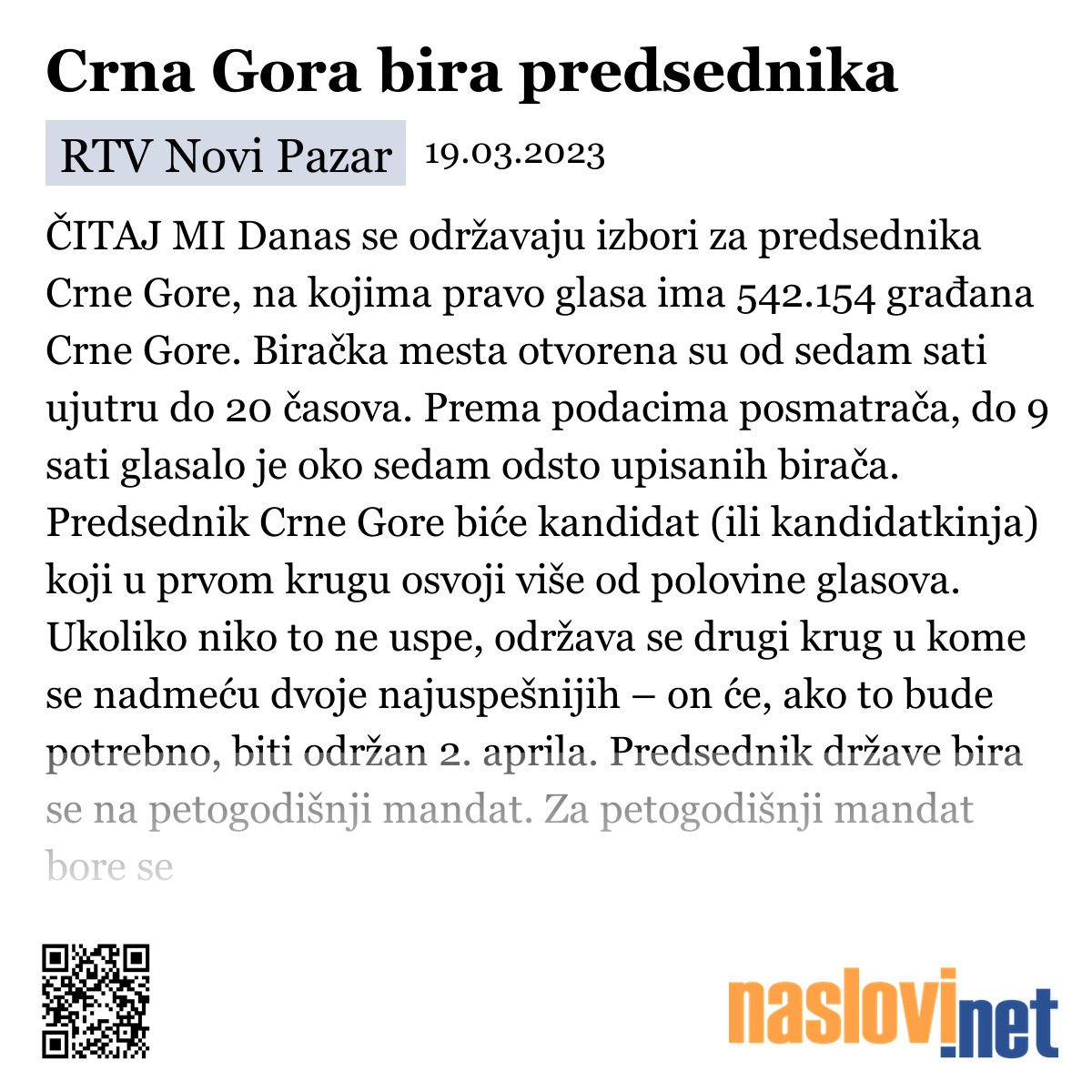 Crna Gora bira predsednika

RTV Novi Pazar 19.03.2023

ČITAJ MI Danas se održavaju izbori za predsednika Crne Gore, na kojima pravo glasa ima 542.154 građana Crne Gore. Biračka mesta otvorena su od sedam sati ujutru do 20 časova. Prema podacima posmatrača, do 9 sati glasalo je oko sedam odsto upisanih birača. Predsednik Crne Gore biće kandidat (ili kandidatkinja) koji u prvom krugu osvoji više od polovine glasova. Ukoliko niko to ne uspe, održava se drugi krug u kome se nadmeću dvoje najuspešnijih – on će, ako to bude potrebno, biti održan 2. aprila. Predsednik države bira se na petogodišnji mandat. Za petogodišnji mandat bore se

naslovi.net